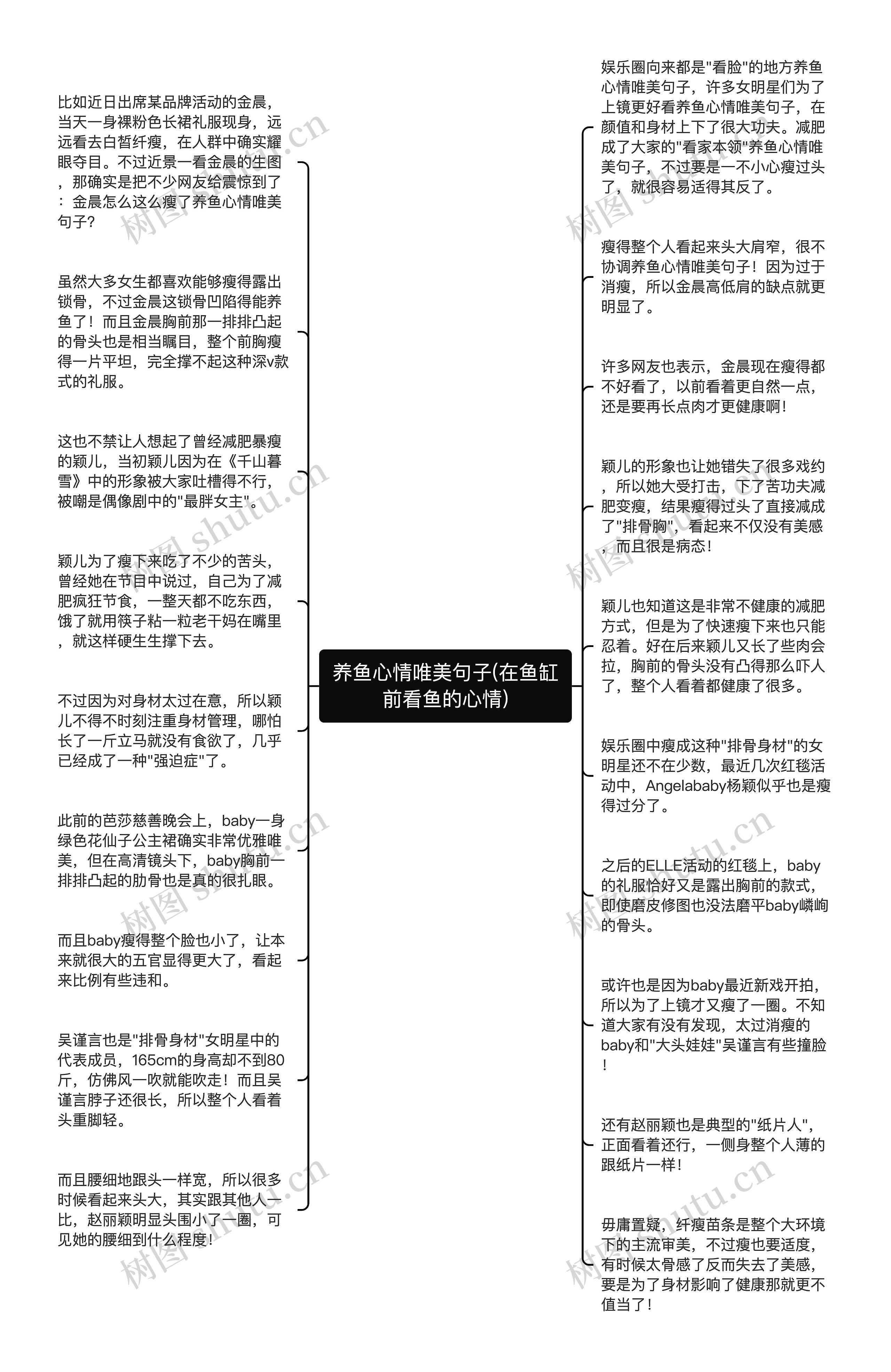 养鱼心情唯美句子(在鱼缸前看鱼的心情)

比如近日出席某品牌活动的金晨，当天一身裸粉色长裙礼服现身，远远看去白皙纤瘦，在人群中确实耀眼夺目。不过近景一看金晨的生图，那确实是把不少网友给震惊到了：金晨怎么这么瘦了养鱼心情唯美句子？

虽然大多女生都喜欢能够瘦得露出锁骨，不过金晨这锁骨凹陷得能养鱼了！而且金晨胸前那一排排凸起的骨头也是相当瞩目，整个前胸瘦得一片平坦，完全撑不起这种深v款式的礼服。

这也不禁让人想起了曾经减肥暴瘦的颖儿，当初颖儿因为在《千山暮雪》中的形象被大家吐槽得不行，被嘲是偶像剧中的"最胖女主"。

颖儿为了瘦下来吃了不少的苦头，曾经她在节目中说过，自己为了减肥疯狂节食，一整天都不吃东西，饿了就用筷子粘一粒老干妈在嘴里，就这样硬生生撑下去。

不过因为对身材太过在意，所以颖儿不得不时刻注重身材管理，哪怕长了一斤立马就没有食欲了，几乎已经成了一种"强迫症"了。

此前的芭莎慈善晚会上，baby一身绿色花仙子公主裙确实非常优雅唯美，但在高清镜头下，baby胸前一排排凸起的肋骨也是真的很扎眼。

而且baby瘦得整个脸也小了，让本来就很大的五官显得更大了，看起来比例有些违和。

吴谨言也是"排骨身材"女明星中的代表成员，165cm的身高却不到80斤，仿佛风一吹就能吹走！而且吴谨言脖子还很长，所以整个人看着头重脚轻。

而且腰细地跟头一样宽，所以很多时候看起来头大，其实跟其他人一比，赵丽颖明显头围小了一圈，可见她的腰细到什么程度！

娱乐圈向来都是"看脸"的地方养鱼心情唯美句子，许多女明星们为了上镜更好看养鱼心情唯美句子，在颜值和身材上下了很大功夫。减肥成了大家的"看家本领"养鱼心情唯美句子，不过要是一不小心瘦过头了，就很容易适得其反了。

瘦得整个人看起来头大肩窄，很不协调养鱼心情唯美句子！因为过于消瘦，所以金晨高低肩的缺点就更明显了。

许多网友也表示，金晨现在瘦得都不好看了，以前看着更自然一点，还是要再长点肉才更健康啊！

颖儿的形象也让她错失了很多戏约，所以她大受打击，下了苦功夫减肥变瘦，结果瘦得过头了直接减成了"排骨胸"，看起来不仅没有美感，而且很是病态！

颖儿也知道这是非常不健康的减肥方式，但是为了快速瘦下来也只能忍着。好在后来颖儿又长了些肉会拉，胸前的骨头没有凸得那么吓人了，整个人看着都健康了很多。

娱乐圈中瘦成这种"排骨身材"的女明星还不在少数，最近几次红毯活动中，Angelababy杨颖似乎也是瘦得过分了。

之后的ELLE活动的红毯上，baby的礼服恰好又是露出胸前的款式，即使磨皮修图也没法磨平baby嶙峋的骨头。

或许也是因为baby最近新戏开拍，所以为了上镜才又瘦了一圈。不知道大家有没有发现，太过消瘦的baby和"大头娃娃"吴谨言有些撞脸！

还有赵丽颖也是典型的"纸片人"，正面看着还行，一侧身整个人薄的跟纸片一样！

毋庸置疑，纤瘦苗条是整个大环境下的主流审美，不过瘦也要适度，有时候太骨感了反而失去了美感，要是为了身材影响了健康那就更不值当了！

树图 shutu.cn